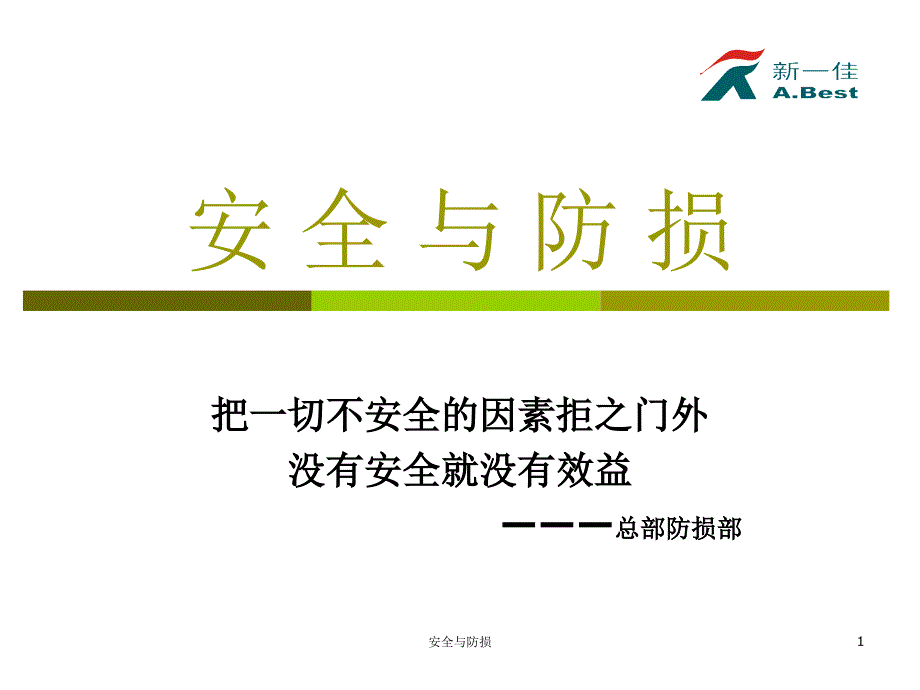 新一佳
A.Best

安全与防损

把一切不安全的因素拒之门外
没有安全就没有效益

———总部防损部

安全与防损

1